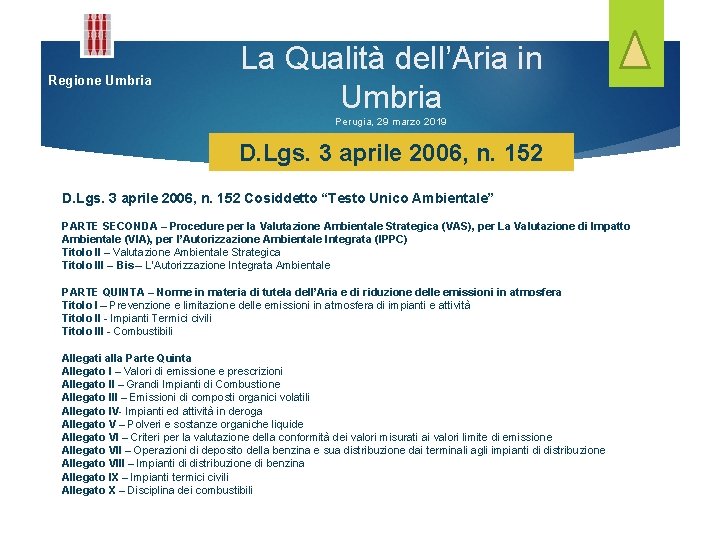 Regione Umbria

La Qualità dell'Aria in Umbria

Perugia, 29 marzo 2019

D.Lgs. 3 aprile 2006, n. 152

D.Lgs. 3 aprile 2006, n. 152 Cosiddetto "Testo Unico Ambientale"

PARTE SECONDA – Procedure per la Valutazione Ambientale Strategica (VAS), per La Valutazione di Impatto Ambientale (VIA), per l'Autorizzazione Ambientale Integrata (IPPC)
Titolo II – Valutazione Ambientale Strategica
Titolo III – Bis– L'Autorizzazione Integrata Ambientale

PARTE QUINTA – Norme in materia di tutela dell'Aria e di riduzione delle emissioni in atmosfera
Titolo I – Prevenzione e limitazione delle emissioni in atmosfera di impianti e attività
Titolo II - Impianti Termici civili
Titolo III - Combustibili

Allegati alla Parte Quinta
Allegato I – Valori di emissione e prescrizioni
Allegato II – Grandi Impianti di Combustione
Allegato III – Emissioni di composti organici volatili
Allegato IV- Impianti ed attività in deroga
Allegato V – Polveri e sostanze organiche liquide
Allegato VI – Criteri per la valutazione della conformità dei valori misurati ai valori limite di emissione
Allegato VII – Operazioni di deposito della benzina e sua distribuzione dai terminali agli impianti di distribuzione
Allegato VIII – Impianti di distribuzione di benzina
Allegato IX – Impianti termici civili
Allegato X – Disciplina dei combustibili